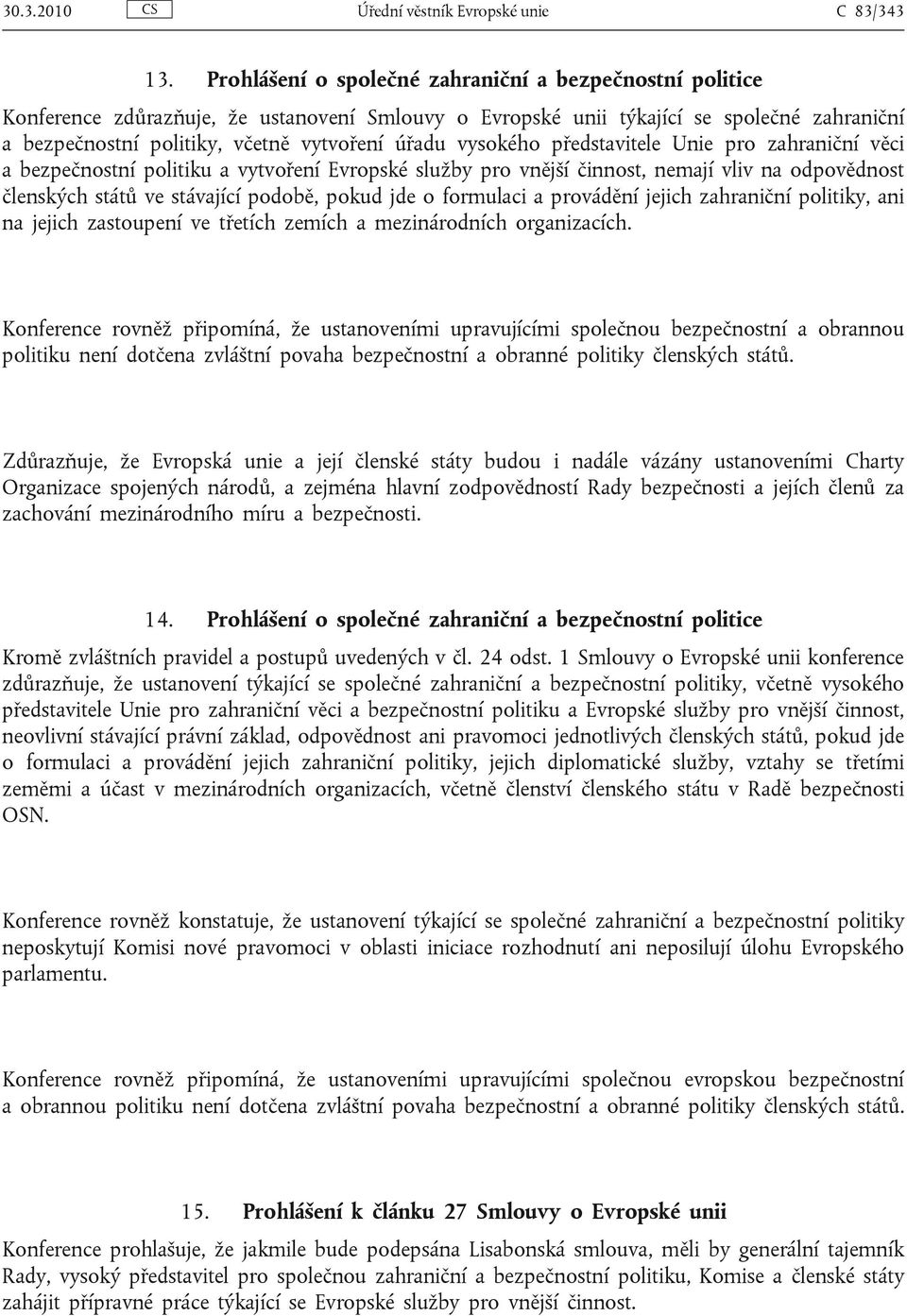 30.3.2010 CS Úřední věstník Evropské unie C 83/343

13. Prohlášení o společné zahraniční a bezpečnostní politice

Konference zdůrazňuje, že ustanovení Smlouvy o Evropské unii týkající se společné zahraniční a bezpečnostní politiky, včetně vytvoření úřadu vysokého představitele Unie pro zahraniční věci a bezpečnostní politiku a vytvoření Evropské služby pro vnější činnost, nemají vliv na odpovědnost členských států ve stávající podobě, pokud jde o formulaci a provádění jejich zahraniční politiky, ani na jejich zastoupení ve třetích zemích a mezinárodních organizacích.

Konference rovněž připomíná, že ustanoveními upravujícími společnou bezpečnostní a obrannou politiku není dotčena zvláštní povaha bezpečnostní a obranné politiky členských států.

Zdůrazňuje, že Evropská unie a její členské státy budou i nadále vázány ustanoveními Charty Organizace spojených národů, a zejména hlavní zodpovědností Rady bezpečnosti a jejích členů za zachování mezinárodního míru a bezpečnosti.

14. Prohlášení o společné zahraniční a bezpečnostní politice

Kromě zvláštních pravidel a postupů uvedených v čl. 24 odst. 1 Smlouvy o Evropské unii konference zdůrazňuje, že ustanovení týkající se společné zahraniční a bezpečnostní politiky, včetně vysokého představitele Unie pro zahraniční věci a bezpečnostní politiku a Evropské služby pro vnější činnost, neovlivní stávající právní základ, odpovědnost ani pravomoci jednotlivých členských států, pokud jde o formulaci a provádění jejich zahraniční politiky, jejich diplomatické služby, vztahy se třetími zeměmi a účast v mezinárodních organizacích, včetně členství členského státu v Radě bezpečnosti OSN.

Konference rovněž konstatuje, že ustanovení týkající se společné zahraniční a bezpečnostní politiky neposkytují Komisi nové pravomoci v oblasti iniciace rozhodnutí ani neposilují úlohu Evropského parlamentu.

Konference rovněž připomíná, že ustanoveními upravujícími společnou evropskou bezpečnostní a obrannou politiku není dotčena zvláštní povaha bezpečnostní a obranné politiky členských států.

15. Prohlášení k článku 27 Smlouvy o Evropské unii

Konference prohlašuje, že jakmile bude podepsána Lisabonská smlouva, měli by generální tajemník Rady, vysoký představitel pro společnou zahraniční a bezpečnostní politiku, Komise a členské státy zahájit přípravné práce týkající se Evropské služby pro vnější činnost.